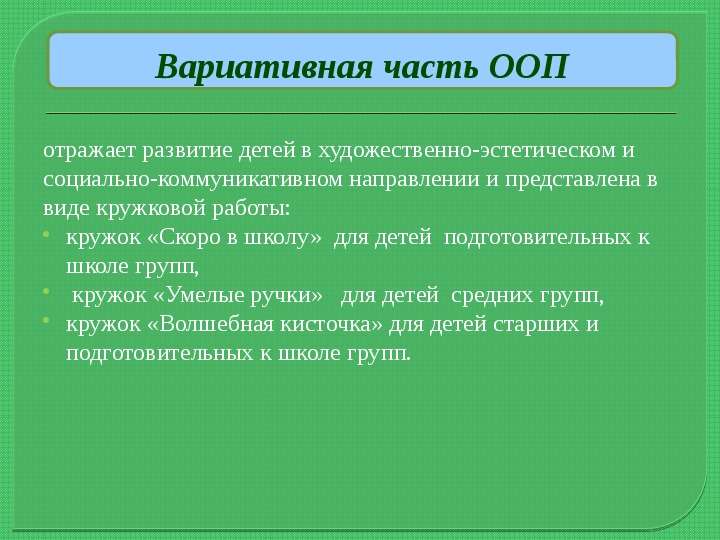 Вариативная часть ООП

отражает развитие детей в художественно-эстетическом и социально-коммуникативном направлении и представлена в виде кружковой работы:
• кружок «Скоро в школу» для детей подготовительных к школе групп,
• кружок «Умелые ручки» для детей средних групп,
• кружок «Волшебная кисточка» для детей старших и подготовительных к школе групп.